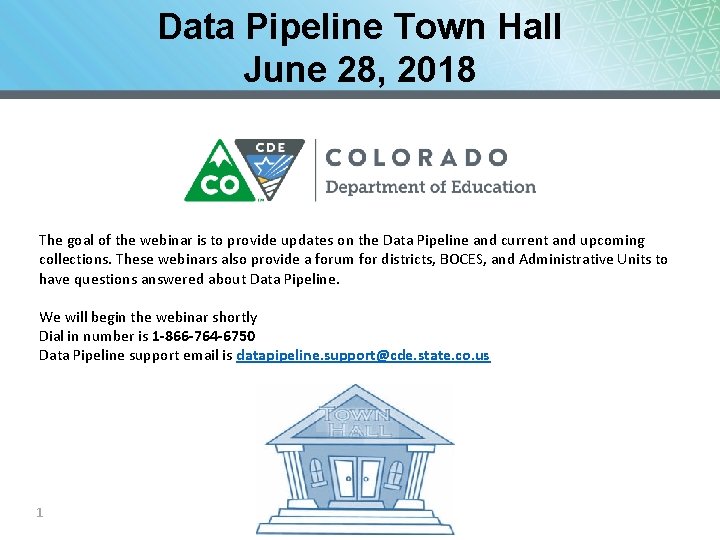 Data Pipeline Town Hall
June 28, 2018

CO CDE COLORADO
Department of Education

The goal of the webinar is to provide updates on the Data Pipeline and current and upcoming collections. These webinars also provide a forum for districts, BOCES, and Administrative Units to have questions answered about Data Pipeline.

We will begin the webinar shortly
Dial in number is 1-866-764-6750
Data Pipeline support email is datapipeline.support@cde.state.co.us

TOWN HALL

1